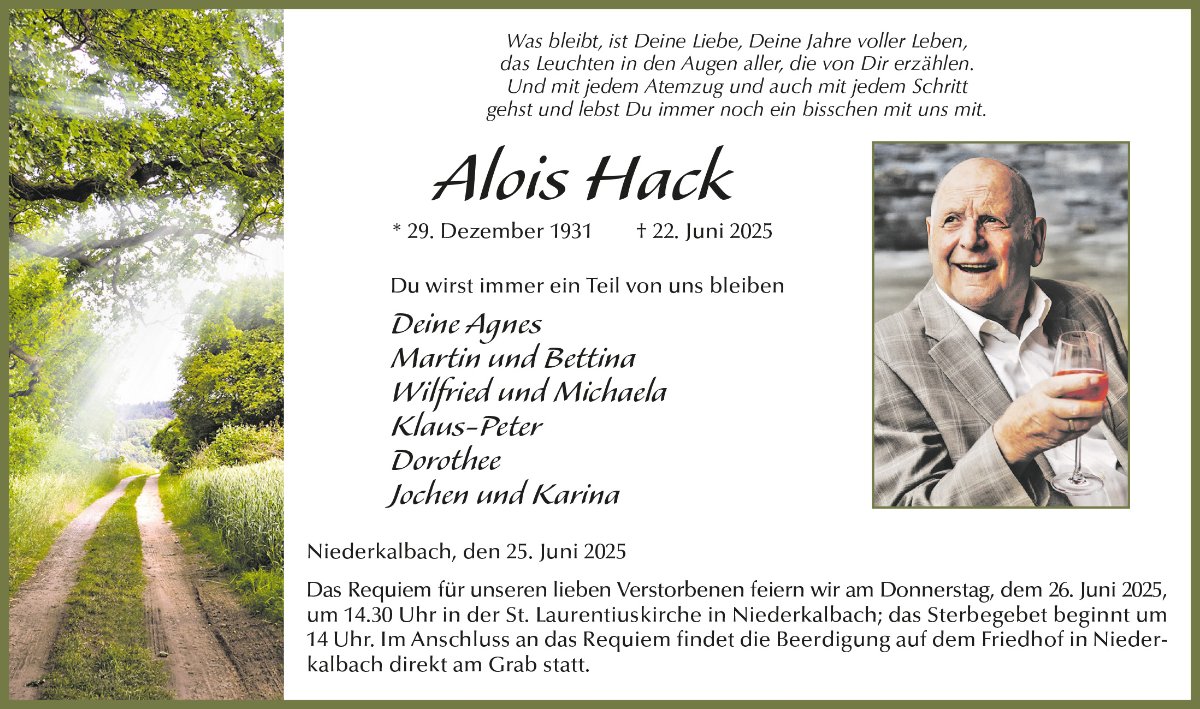 Was bleibt, ist Deine Liebe, Deine Jahre voller Leben,
das Leuchten in den Augen aller, die von Dir erzählen.
Und mit jedem Atemzug und auch mit jedem Schritt
gehst und lebst Du immer noch ein bisschen mit uns mit.

Alois Hack

* 29. Dezember 1931 † 22. Juni 2025

Du wirst immer ein Teil von uns bleiben

Deine Agnes
Martin und Bettina
Wilfried und Michaela
Klaus-Peter
Dorothee
Jochen und Karina

Niederkalbach, den 25. Juni 2025

Das Requiem für unseren lieben Verstorbenen feiern wir am Donnerstag, dem 26. Juni 2025, um 14.30 Uhr in der St. Laurentiuskirche in Niederkalbach; das Sterbegebet beginnt um 14 Uhr. Im Anschluss an das Requiem findet die Beerdigung auf dem Friedhof in Niederkalbach direkt am Grab statt.